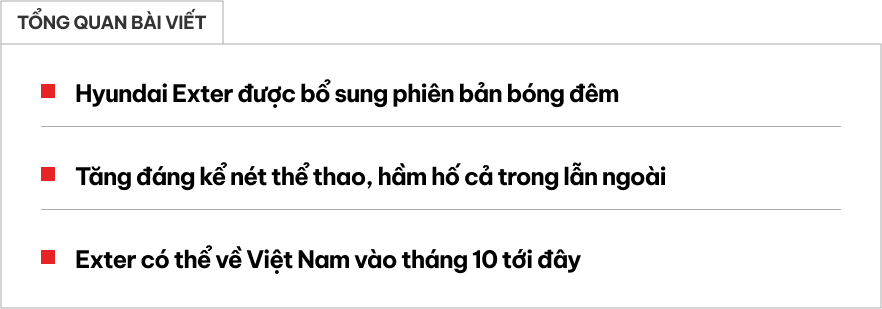 TỔNG QUAN BÀI VIẾT

Hyundai Exter được bổ sung phiên bản bóng đêm

Tăng đáng kể nét thể thao, hầm hố cả trong lẫn ngoài

Exter có thể về Việt Nam vào tháng 10 tới đây